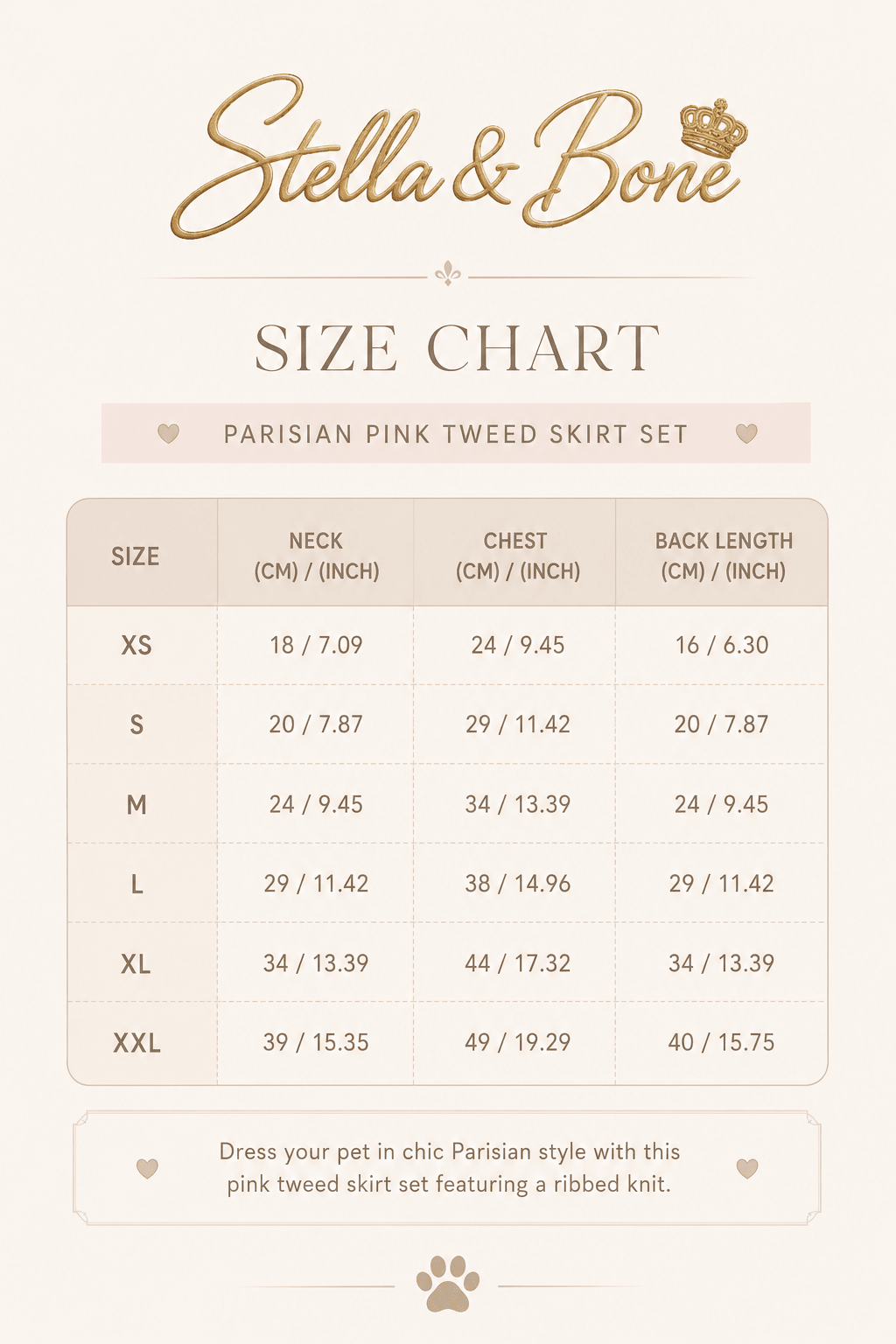 Stella & Bone

SIZE CHART

PARISIAN PINK TWEED SKIRT SET

| SIZE | NECK (CM) / (INCH) | CHEST (CM) / (INCH) | BACK LENGTH (CM) / (INCH) |
|---|---|---|---|
| XS | 18 / 7.09 | 24 / 9.45 | 16 / 6.30 |
| S | 20 / 7.87 | 29 / 11.42 | 20 / 7.87 |
| M | 24 / 9.45 | 34 / 13.39 | 24 / 9.45 |
| L | 29 / 11.42 | 38 / 14.96 | 29 / 11.42 |
| XL | 34 / 13.39 | 44 / 17.32 | 34 / 13.39 |
| XXL | 39 / 15.35 | 49 / 19.29 | 40 / 15.75 |

Dress your pet in chic Parisian style with this pink tweed skirt set featuring a ribbed knit.